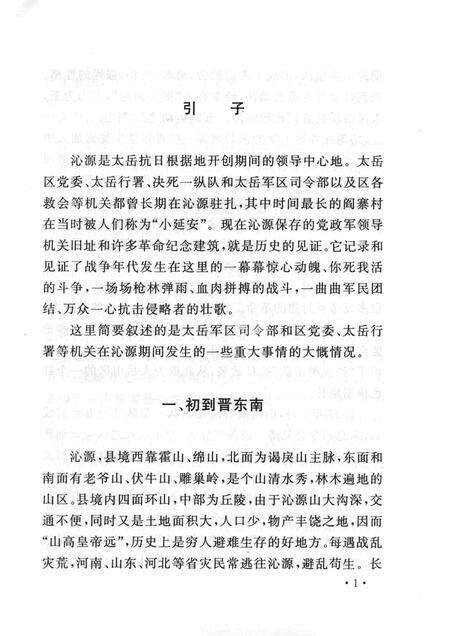 引　子

沁源是太岳抗日根据地开创期间的领导中心地。太岳区党委、太岳行署、决死一纵队和太岳军区司令部以及区各救会等机关都曾长期在沁源驻扎，其中时间最长的阎寨村在当时被人们称为“小延安”。现在沁源保存的党政军领导机关旧址和许多革命纪念建筑，就是历史的见证。它记录和见证了战争年代发生在这里的一幕幕惊心动魄、你死我活的斗争，一场场枪林弹雨、血肉拼搏的战斗，一曲曲军民团结、万众一心抗击侵略者的壮歌。

这里简要叙述的是太岳军区司令部和区党委、太岳行署等机关在沁源期间发生的一些重大事情的大概情况。

一、初到晋东南

沁源，县境西靠霍山、绵山，北面为谒戾山主脉，东面和南面有老爷山、伏牛山、雕巢岭，是个山清水秀，林木遍地的山区。县境内四面环山，中部为丘陵，由于沁源山大沟深，交通不便，同时又是土地面积大，人口少，物产丰饶之地，因而“山高皇帝远”，历史上是穷人避难生存的好地方。每遇战乱灾荒，河南、山东、河北等省灾民常逃往沁源，避乱苟生。长

·1·